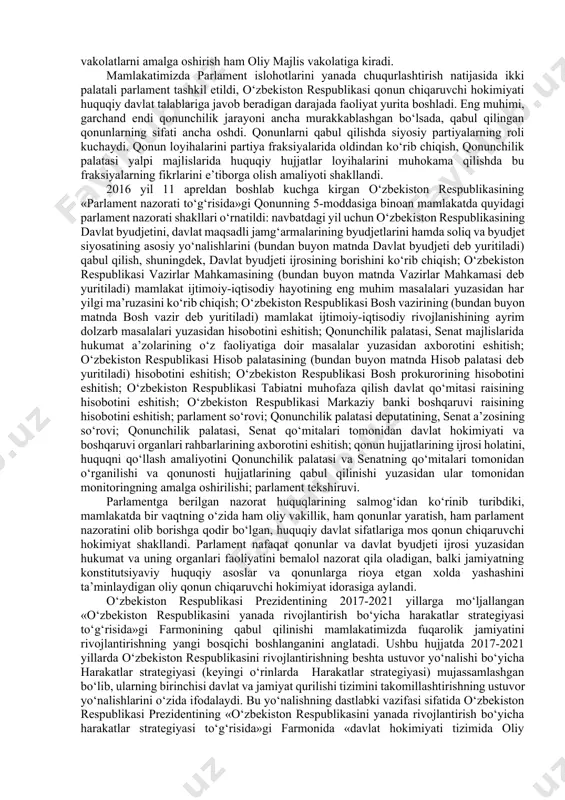 vakolatlarni amalga oshirish ham Oliy Majlis vakolatiga kiradi.

Mamlakatimizda Parlament islohotlarini yanada chuqurlashtirish natijasida ikki palatali parlament tashkil etildi, O‘zbekiston Respublikasi qonun chiqaruvchi hokimiyati huquqiy davlat talablariga javob beradigan darajada faoliyat yurita boshladi. Eng muhimi, garchand endi qonunchilik jarayoni ancha murakkablashgan bo‘lsada, qabul qilingan qonunlarning sifati ancha oshdi. Qonunlarni qabul qilishda siyosiy partiyalarning roli kuchaydi. Qonun loyihalarini partiya fraksiyalarida oldindan ko‘rib chiqish, Qonunchilik palatasi yalpi majlislarida huquqiy hujjatlar loyihalarini muhokama qilishda bu fraksiyalarning fikrlarini e’tiborga olish amaliyoti shakllandi.

2016 yil 11 apreldan boshlab kuchga kirgan O‘zbekiston Respublikasining «Parlament nazorati to‘g‘risida»gi Qonunning 5-moddasiga binoan mamlakatda quyidagi parlament nazorati shakllari o‘rnatildi: navbatdagi yil uchun O‘zbekiston Respublikasining Davlat byudjetini, davlat maqsadli jamg‘armalarining byudjetlarini hamda soliq va byudjet siyosatining asosiy yo‘nalishlarini (bundan buyon matnda Davlat byudjeti deb yuritiladi) qabul qilish, shuningdek, Davlat byudjeti ijrosining borishini ko‘rib chiqish; O‘zbekiston Respublikasi Vazirlar Mahkamasining (bundan buyon matnda Vazirlar Mahkamasi deb yuritiladi) mamlakat ijtimoiy-iqtisodiy hayotining eng muhim masalalari yuzasidan har yilgi ma’ruzasini ko‘rib chiqish; O‘zbekiston Respublikasi Bosh vazirining (bundan buyon matnda Bosh vazir deb yuritiladi) mamlakat ijtimoiy-iqtisodiy rivojlanishining ayrim dolzarb masalalari yuzasidan hisobotini eshitish; Qonunchilik palatasi, Senat majlislarida hukumat a’zolarining o‘z faoliyatiga doir masalalar yuzasidan axborotini eshitish; O‘zbekiston Respublikasi Hisob palatasining (bundan buyon matnda Hisob palatasi deb yuritiladi) hisobotini eshitish; O‘zbekiston Respublikasi Bosh prokurorining hisobotini eshitish; O‘zbekiston Respublikasi Tabiatni muhofaza qilish davlat qo‘mitasi raisining hisobotini eshitish; O‘zbekiston Respublikasi Markaziy banki boshqaruvi raisining hisobotini eshitish; parlament so‘rovi; Qonunchilik palatasi deputatining, Senat a’zosining so‘rovi; Qonunchilik palatasi, Senat qo‘mitalari tomonidan davlat hokimiyati va boshqaruvi organlari rahbarlarining axborotini eshitish; qonun hujjatlarining ijrosi holatini, huquqni qo‘llash amaliyotini Qonunchilik palatasi va Senatning qo‘mitalari tomonidan o‘rganilishi va qonunosti hujjatlarining qabul qilinishi yuzasidan ular tomonidan monitoringning amalga oshirilishi; parlament tekshiruvi.

Parlamentga berilgan nazorat huquqlarining salmog‘idan ko‘rinib turibdiki, mamlakatda bir vaqtning o‘zida ham oliy vakillik, ham qonunlar yaratish, ham parlament nazoratini olib borishga qodir bo‘lgan, huquqiy davlat sifatlariga mos qonun chiqaruvchi hokimiyat shakllandi. Parlament nafaqat qonunlar va davlat byudjeti ijrosi yuzasidan hukumat va uning organlari faoliyatini bemalol nazorat qila oladigan, balki jamiyatning konstitutsiyaviy huquqiy asoslar va qonunlarga rioya etgan xolda yashashini ta’minlaydigan oliy qonun chiqaruvchi hokimiyat idorasiga aylandi.

O‘zbekiston Respublikasi Prezidentining 2017-2021 yillarga mo‘ljallangan «O‘zbekiston Respublikasini yanada rivojlantirish bo‘yicha harakatlar strategiyasi to‘g‘risida»gi Farmonining qabul qilinishi mamlakatimizda fuqarolik jamiyatini rivojlantirishning yangi bosqichi boshlanganini anglatadi. Ushbu hujjatda 2017-2021 yillarda O‘zbekiston Respublikasini rivojlantirishning beshta ustuvor yo‘nalishi bo‘yicha Harakatlar strategiyasi (keyingi o‘rinlarda Harakatlar strategiyasi) mujassamlashgan bo‘lib, ularning birinchisi davlat va jamiyat qurilishi tizimini takomillashtirishning ustuvor yo‘nalishlarini o‘zida ifodalaydi. Bu yo‘nalishning dastlabki vazifasi sifatida O‘zbekiston Respublikasi Prezidentining «O‘zbekiston Respublikasini yanada rivojlantirish bo‘yicha harakatlar strategiyasi to‘g‘risida»gi Farmonida «davlat hokimiyati tizimida Oliy